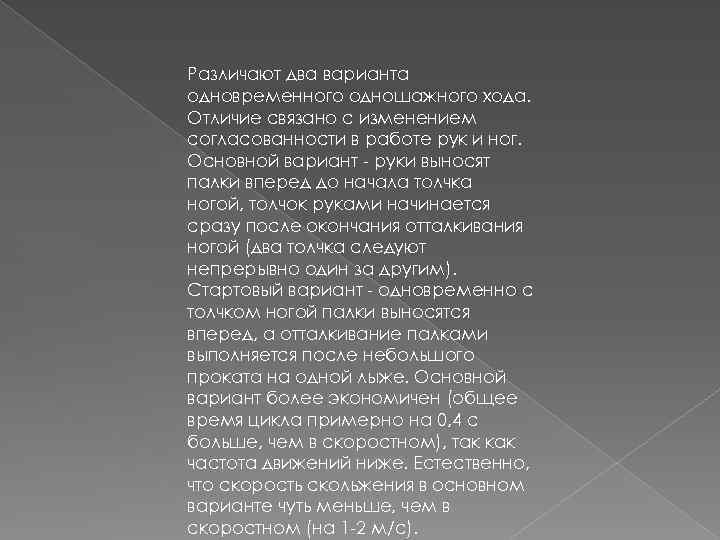 Различают два варианта одновременного одношажного хода. Отличие связано с изменением согласованности в работе рук и ног. Основной вариант - руки выносят палки вперед до начала толчка ногой, толчок руками начинается сразу после окончания отталкивания ногой (два толчка следуют непрерывно один за другим). Стартовый вариант - одновременно с толчком ногой палки выносятся вперед, а отталкивание палками выполняется после небольшого проката на одной лыже. Основной вариант более экономичен (общее время цикла примерно на 0,4 с больше, чем в скоростном), так как частота движений ниже. Естественно, что скорость скольжения в основном варианте чуть меньше, чем в скоростном (на 1-2 м/с).